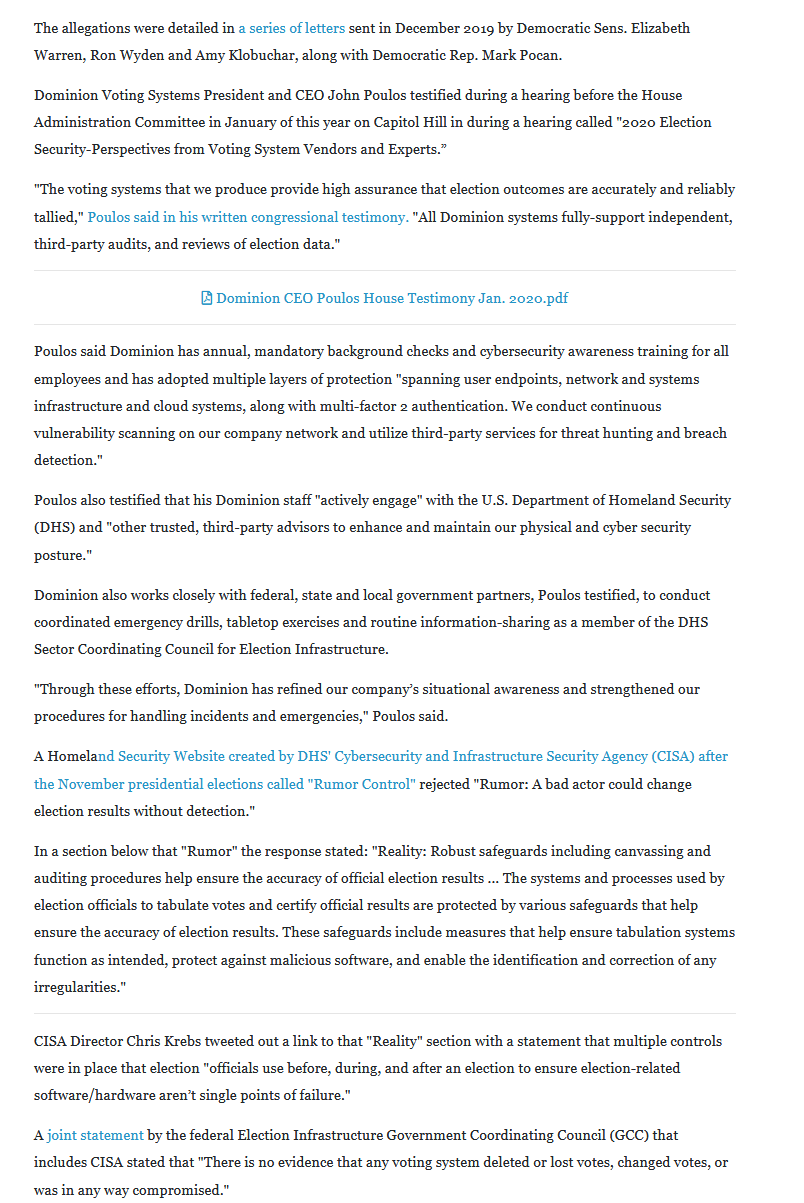 The allegations were detailed in a series of letters sent in December 2019 by Democratic Sens. Elizabeth Warren, Ron Wyden and Amy Klobuchar, along with Democratic Rep. Mark Pocan.

Dominion Voting Systems President and CEO John Poulos testified during a hearing before the House Administration Committee in January of this year on Capitol Hill in during a hearing called "2020 Election Security-Perspectives from Voting System Vendors and Experts."

"The voting systems that we produce provide high assurance that election outcomes are accurately and reliably tallied," Poulos said in his written congressional testimony. "All Dominion systems fully-support independent, third-party audits, and reviews of election data."

Dominion CEO Poulos House Testimony Jan. 2020.pdf

Poulos said Dominion has annual, mandatory background checks and cybersecurity awareness training for all employees and has adopted multiple layers of protection "spanning user endpoints, network and systems infrastructure and cloud systems, along with multi-factor 2 authentication. We conduct continuous vulnerability scanning on our company network and utilize third-party services for threat hunting and breach detection."

Poulos also testified that his Dominion staff "actively engage" with the U.S. Department of Homeland Security (DHS) and "other trusted, third-party advisors to enhance and maintain our physical and cyber security posture."

Dominion also works closely with federal, state and local government partners, Poulos testified, to conduct coordinated emergency drills, tabletop exercises and routine information-sharing as a member of the DHS Sector Coordinating Council for Election Infrastructure.

"Through these efforts, Dominion has refined our company's situational awareness and strengthened our procedures for handling incidents and emergencies," Poulos said.

A Homeland Security Website created by DHS' Cybersecurity and Infrastructure Security Agency (CISA) after the November presidential elections called "Rumor Control" rejected "Rumor: A bad actor could change election results without detection."

In a section below that "Rumor" the response stated: "Reality: Robust safeguards including canvassing and auditing procedures help ensure the accuracy of official election results ... The systems and processes used by election officials to tabulate votes and certify official results are protected by various safeguards that help ensure the accuracy of election results. These safeguards include measures that help ensure tabulation systems function as intended, protect against malicious software, and enable the identification and correction of any irregularities."

CISA Director Chris Krebs tweeted out a link to that "Reality" section with a statement that multiple controls were in place that election "officials use before, during, and after an election to ensure election-related software/hardware aren't single points of failure."

A joint statement by the federal Election Infrastructure Government Coordinating Council (GCC) that includes CISA stated that "There is no evidence that any voting system deleted or lost votes, changed votes, or was in any way compromised."